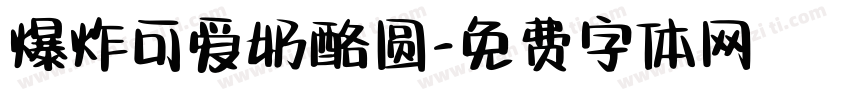 爆炸可爱奶酪圆-免费字体网